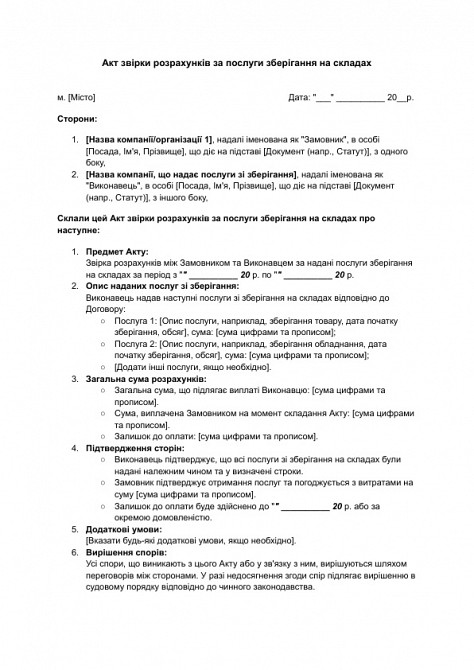 Акт звірки розрахунків за послуги зберігання на складах

м. [Місто]

Дата: "___" __________ 20__р.

Сторони:

1. [Назва компанії/організації 1], надалі іменована як "Замовник", в особі [Посада, Ім'я, Прізвище], що діє на підставі [Документ (напр., Статут)], з одного боку,
2. [Назва компанії, що надає послуги зі зберігання], надалі іменована як "Виконавець", в особі [Посада, Ім'я, Прізвище], що діє на підставі [Документ (напр., Статут)], з іншого боку,

Склали цей Акт звірки розрахунків за послуги зберігання на складах про наступне:

1. Предмет Акту:
Звірка розрахунків між Замовником та Виконавцем за надані послуги зберігання на складах за період з "" __________ 20 р. по "" __________ 20 р.
2. Опис наданих послуг зі зберігання:
Виконавець надав наступні послуги зі зберігання на складах відповідно до Договору:
○ Послуга 1: [Опис послуги, наприклад, зберігання товару, дата початку зберігання, обсяг], сума: [сума цифрами та прописом];
○ Послуга 2: [Опис послуги, наприклад, зберігання обладнання, дата початку зберігання, обсяг], сума: [сума цифрами та прописом];
○ [Додати інші послуги, якщо необхідно].
3. Загальна сума розрахунків:
○ Загальна сума, що підлягає виплаті Виконавцю: [сума цифрами та прописом].
○ Сума, виплачена Замовником на момент складання Акту: [сума цифрами та прописом].
○ Залишок до оплати: [сума цифрами та прописом].
4. Підтвердження сторін:
○ Виконавець підтверджує, що всі послуги зі зберігання на складах були надані належним чином та у визначені строки.
○ Замовник підтверджує отримання послуг та погоджується з витратами на суму [сума цифрами та прописом].
○ Залишок до оплати буде здійснено до "" __________ 20 р. або за окремою домовленістю.
5. Додаткові умови:
[Вказати будь-які додаткові умови, якщо необхідно].
6. Вирішення спорів:
Усі спори, що виникають з цього Акту або у зв'язку з ним, вирішуються шляхом переговорів між сторонами. У разі недосягнення згоди спір підлягає вирішенню в судовому порядку відповідно до чинного законодавства.